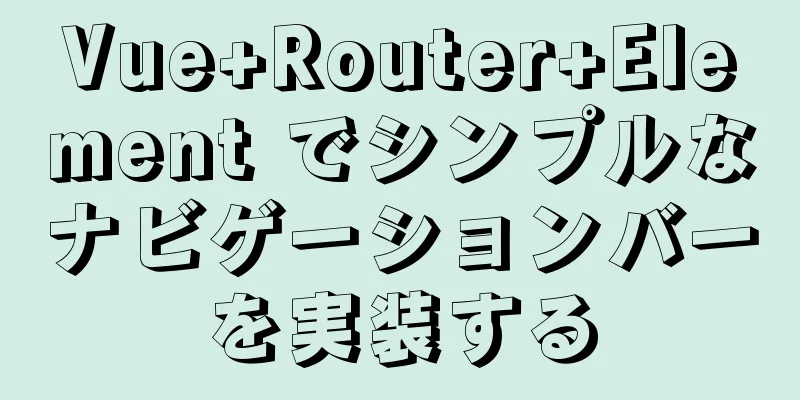 Vue+Router+Element でシンプルなナビゲーションバーを実装する